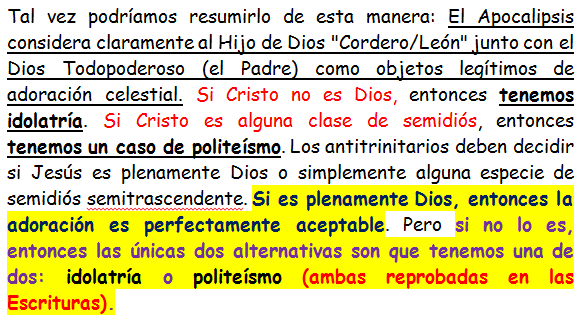 Tal vez podríamos resumirlo de esta manera: El Apocalipsis considera claramente al Hijo de Dios "Cordero/León" junto con el Dios Todopoderoso (el Padre) como objetos legítimos de adoración celestial. Si Cristo no es Dios, entonces tenemos idolatría. Si Cristo es alguna clase de semidiós, entonces tenemos un caso de politeísmo. Los antitrinitarios deben decidir si Jesús es plenamente Dios o simplemente alguna especie de semidiós semitrascendente. Si es plenamente Dios, entonces la adoración es perfectamente aceptable. Pero si no lo es, entonces las únicas dos alternativas son que tenemos una de dos: idolatría o politeísmo (ambas reprobadas en las Escrituras).